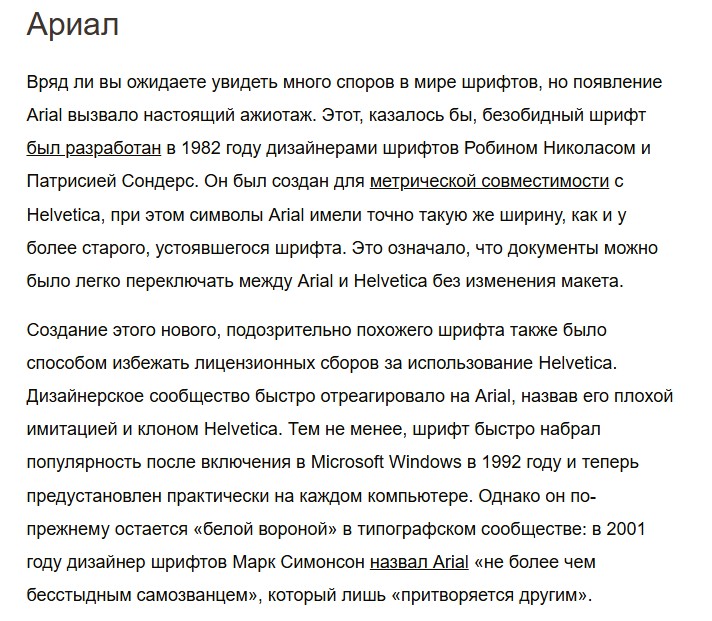 Ариал

Вряд ли вы ожидаете увидеть много споров в мире шрифтов, но появление Arial вызвало настоящий ажиотаж. Этот, казалось бы, безобидный шрифт был разработан в 1982 году дизайнерами шрифтов Робином Николасом и Патрисией Сондерс. Он был создан для метрической совместимости с Helvetica, при этом символы Arial имели точно такую же ширину, как и у более старого, устоявшегося шрифта. Это означало, что документы можно было легко переключать между Arial и Helvetica без изменения макета.

Создание этого нового, подозрительно похожего шрифта также было способом избежать лицензионных сборов за использование Helvetica. Дизайнерское сообщество быстро отреагировало на Arial, назвав его плохой имитацией и клоном Helvetica. Тем не менее, шрифт быстро набрал популярность после включения в Microsoft Windows в 1992 году и теперь предустановлен практически на каждом компьютере. Однако он по-прежнему остается «белой вороной» в типографском сообществе: в 2001 году дизайнер шрифтов Марк Симонсон назвал Arial «не более чем бесстыдным самозванцем», который лишь «притворяется другим».